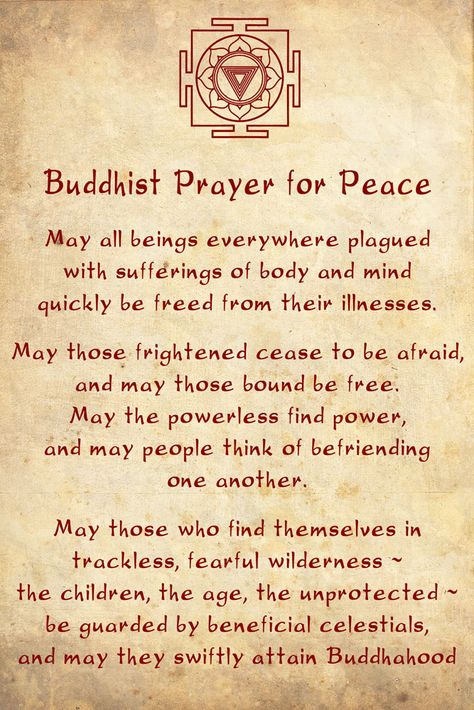 Buddhist Prayer for Peace

May all beings everywhere plagued with sufferings of body and mind quickly be freed from their illnesses.

May those frightened cease to be afraid, and may those bound be free. May the powerless find power, and may people think of befriending one another.

May those who find themselves in trackless, fearful wilderness ~ the children, the age, the unprotected ~ be guarded by beneficial celestials, and may they swiftly attain Buddhahood